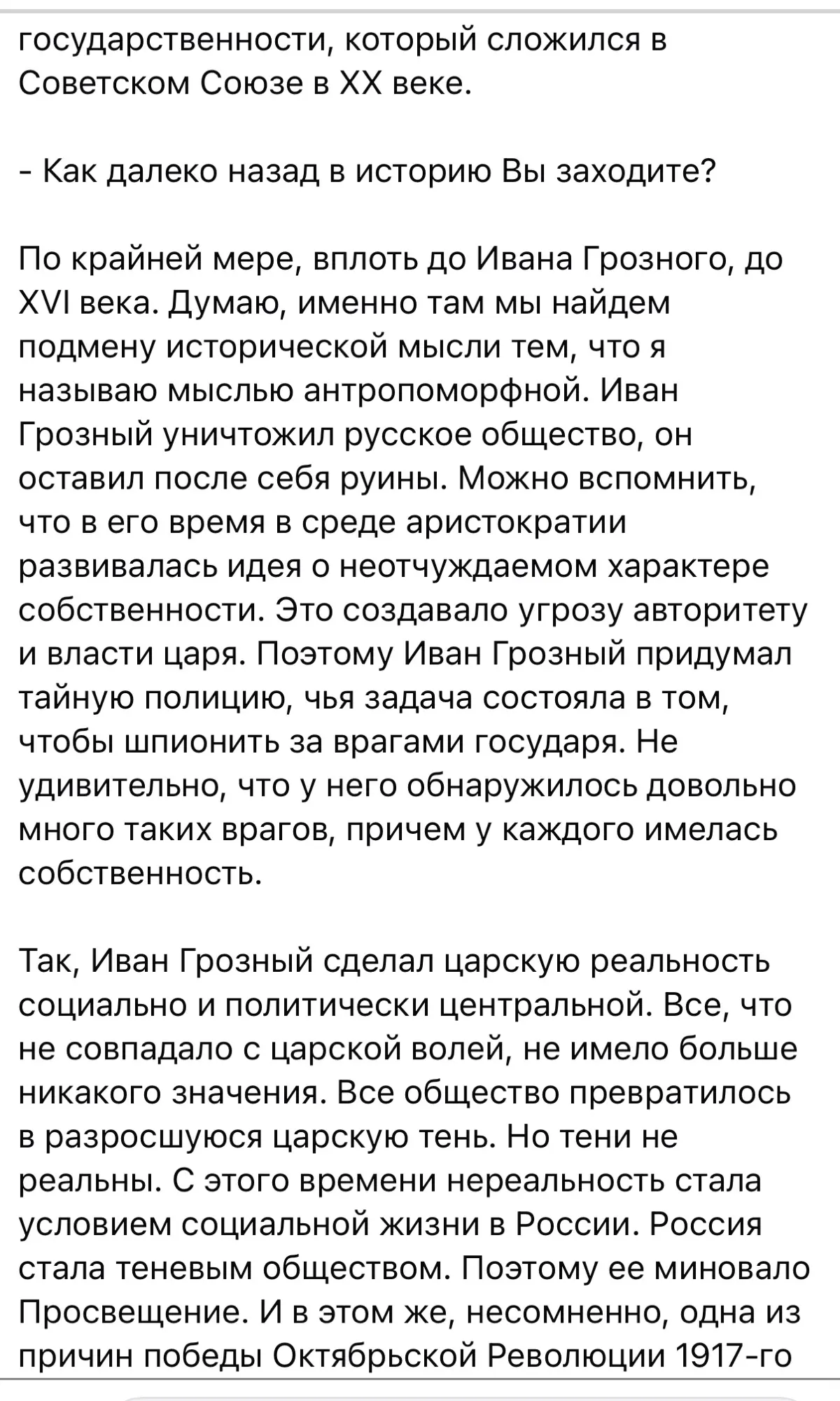 государственности, который сложился в Советском Союзе в XX веке.

- Как далеко назад в историю Вы заходите?

По крайней мере, вплоть до Ивана Грозного, до XVI века. Думаю, именно там мы найдем подмену исторической мысли тем, что я называю мыслью антропоморфной. Иван Грозный уничтожил русское общество, он оставил после себя руины. Можно вспомнить, что в его время в среде аристократии развивалась идея о неотчуждаемом характере собственности. Это создавало угрозу авторитету и власти царя. Поэтому Иван Грозный придумал тайную полицию, чья задача состояла в том, чтобы шпионить за врагами государя. Не удивительно, что у него обнаружилось довольно много таких врагов, причем у каждого имелась собственность.

Так, Иван Грозный сделал царскую реальность социально и политически центральной. Все, что не совпадало с царской волей, не имело больше никакого значения. Все общество превратилось в разросшуюся царскую тень. Но тени не реальны. С этого времени нереальность стала условием социальной жизни в России. Россия стала теневым обществом. Поэтому ее миновало Просвещение. И в этом же, несомненно, одна из причин победы Октябрьской Революции 1917-го